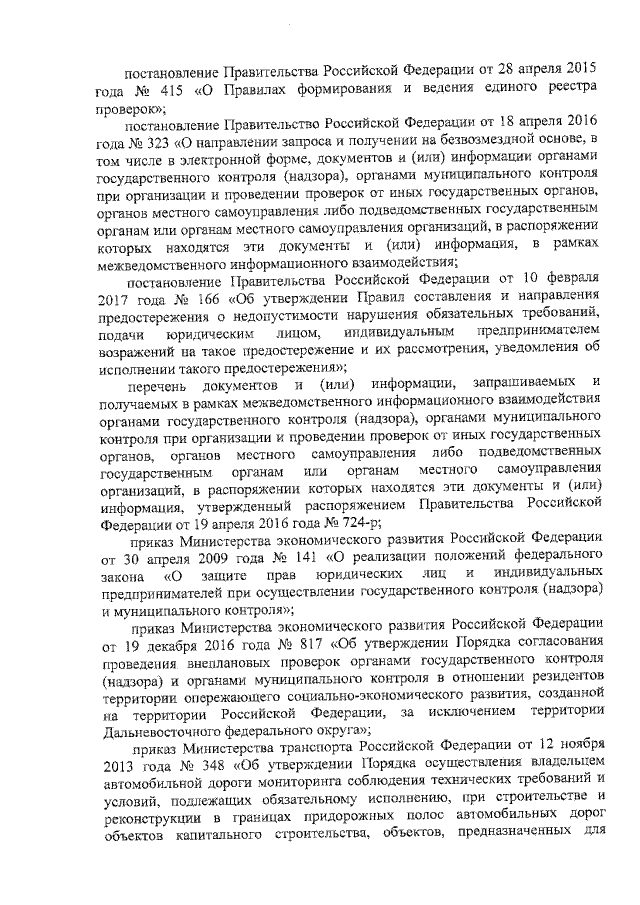 постановление Правительства Российской Федерации от 28 апреля 2015 года № 415 «О Правилах формирования и ведения единого реестра проверок»;

постановление Правительство Российской Федерации от 18 апреля 2016 года № 323 «О направлении запроса и получении на безвозмездной основе, в том числе в электронной форме, документов и (или) информации органами государственного контроля (надзора), органами муниципального контроля при организации и проведении проверок от иных государственных органов, органов местного самоуправления либо подведомственных государственным органам или органам местного самоуправления организаций, в распоряжении которых находятся эти документы и (или) информация, в рамках межведомственного информационного взаимодействия;

постановление Правительства Российской Федерации от 10 февраля 2017 года № 166 «Об утверждении Правил составления и направления предостережения о недопустимости нарушения обязательных требований, подачи юридическим лицом, индивидуальным предпринимателем возражений на такое предостережение и их рассмотрения, уведомления об исполнении такого предостережения»;

перечень документов и (или) информации, запрашиваемых и получаемых в рамках межведомственного информационного взаимодействия органами государственного контроля (надзора), органами муниципального контроля при организации и проведении проверок от иных государственных органов, органов местного самоуправления либо подведомственных государственным органам или органам местного самоуправления организаций, в распоряжении которых находятся эти документы и (или) информация, утвержденный распоряжением Правительства Российской Федерации от 19 апреля 2016 года № 724-р;

приказ Министерства экономического развития Российской Федерации от 30 апреля 2009 года № 141 «О реализации положений федерального закона «О защите прав юридических лиц и индивидуальных предпринимателей при осуществлении государственного контроля (надзора) и муниципального контроля»;

приказ Министерства экономического развития Российской Федерации от 19 декабря 2016 года № 817 «Об утверждении Порядка согласования проведения внеплановых проверок органами государственного контроля (надзора) и органами муниципального контроля в отношении резидентов территории опережающего социально-экономического развития, созданной на территории Российской Федерации, за исключением территории Дальневосточного федерального округа»;

приказ Министерства транспорта Российской Федерации от 12 ноября 2013 года № 348 «Об утверждении Порядка осуществления владельцем автомобильной дороги мониторинга соблюдения технических требований и условий, подлежащих обязательному исполнению, при строительстве и реконструкции в границах придорожных полос автомобильных дорог объектов капитального строительства, объектов, предназначенных для